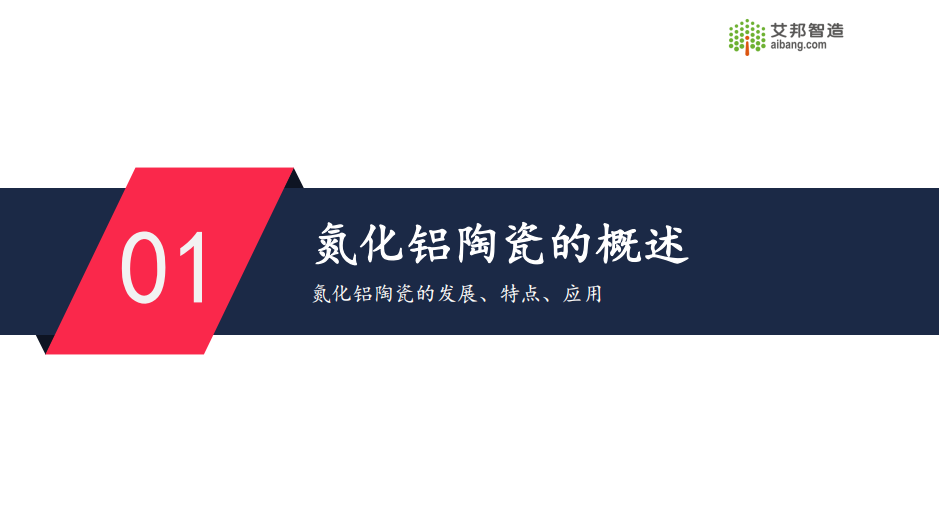 艾邦智造
aibang.com

01

氮化铝陶瓷的概述

氮化铝陶瓷的发展、特点、应用